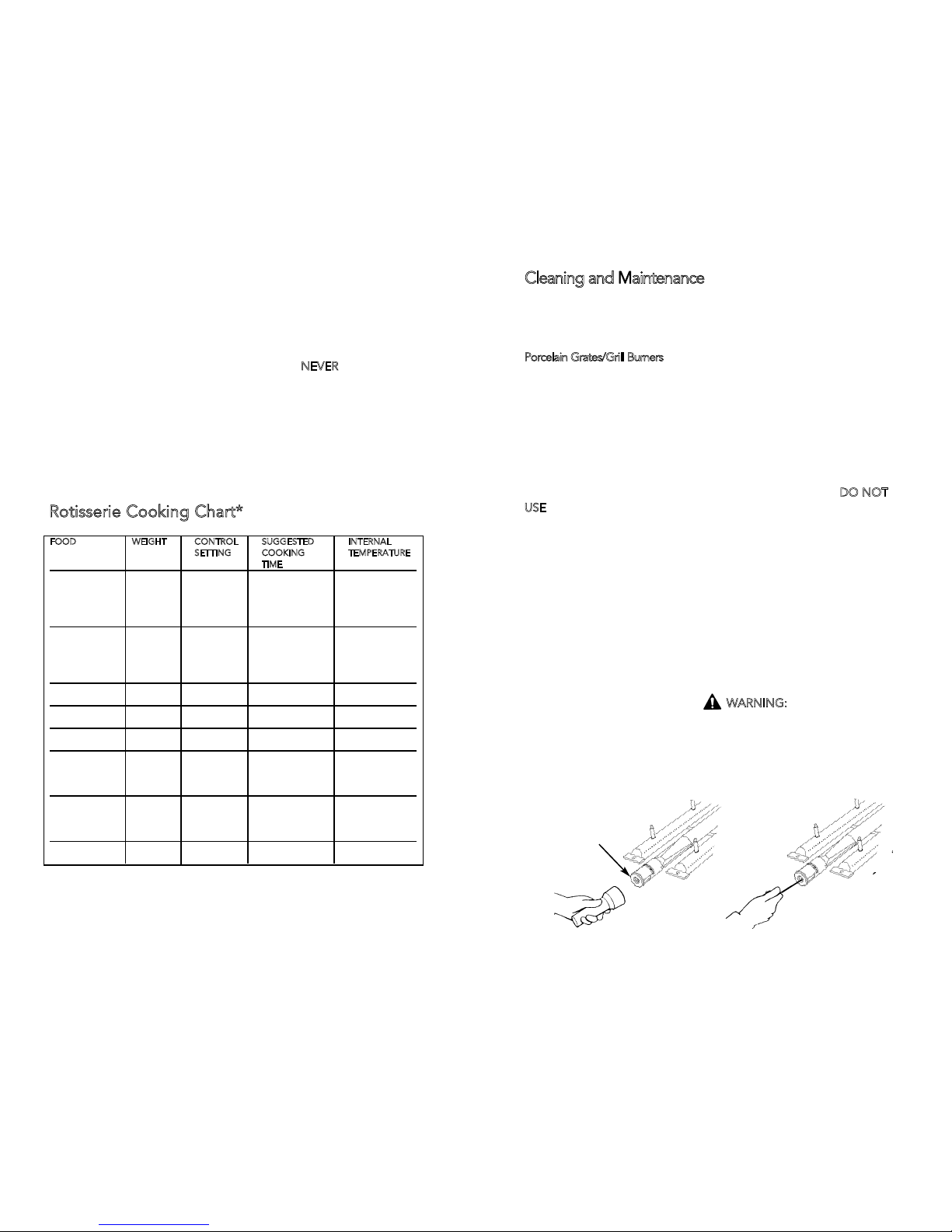 NEVER

Rotisserie Cooking Chart*

| FOOD | WEIGHT | CONTROL SETTING | SUGGESTED COOKING TIME | INTERNAL TEMPERATURE |
|---|---|---|---|---|
| | | | | |
| | | | | |
| | | | | |
| | | | | |
| | | | | |
| | | | | |
| | | | | |
| | | | | |

Cleaning and Maintenance

Porcelain Grates/Grill Burners

DO NOT USE

WARNING: